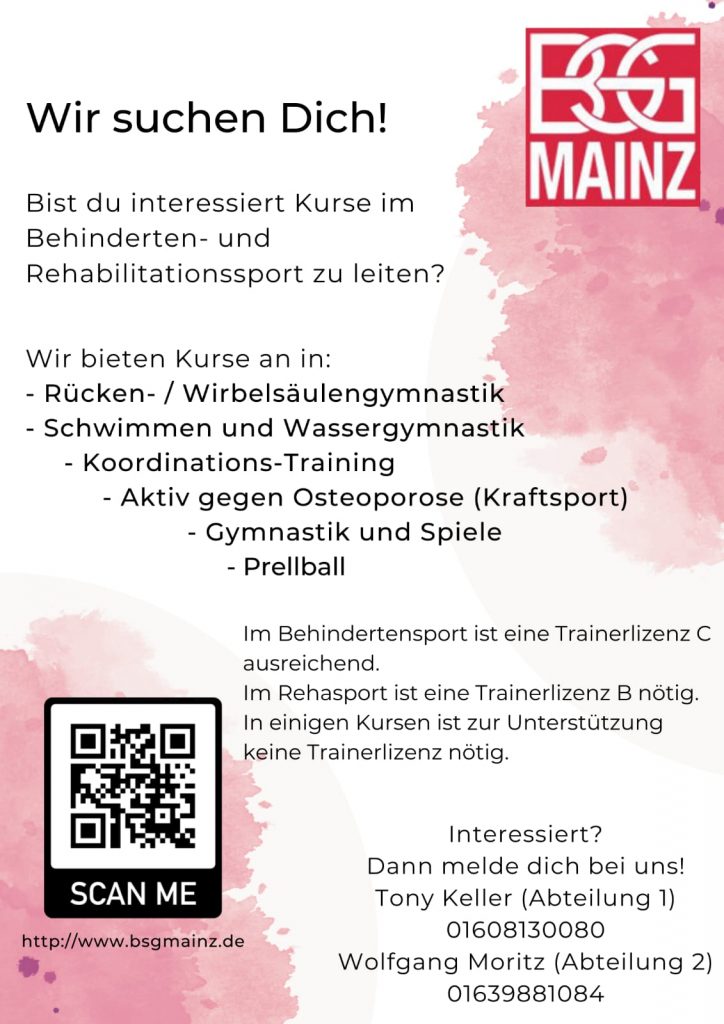 BSG
MAINZ

Wir suchen Dich!

Bist du interessiert Kurse im Behinderten- und Rehabilitationssport zu leiten?

Wir bieten Kurse an in:
- Rücken- / Wirbelsäulengymnastik
- Schwimmen und Wassergymnastik
- Koordinations-Training
- Aktiv gegen Osteoporose (Kraftsport)
- Gymnastik und Spiele
- Prellball

Im Behindertensport ist eine Trainerlizenz C ausreichend.
Im Rehasport ist eine Trainerlizenz B nötig.
In einigen Kursen ist zur Unterstützung keine Trainerlizenz nötig.

SCAN ME

http://www.bsgmainz.de

Interessiert?
Dann melde dich bei uns!
Tony Keller (Abteilung 1)
01608130080
Wolfgang Moritz (Abteilung 2)
01639881084